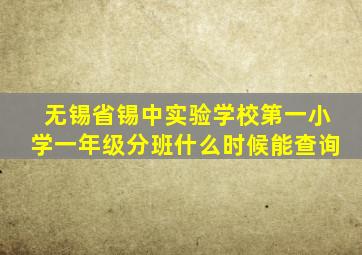 无锡省锡中实验学校第一小学一年级分班什么时候能查询